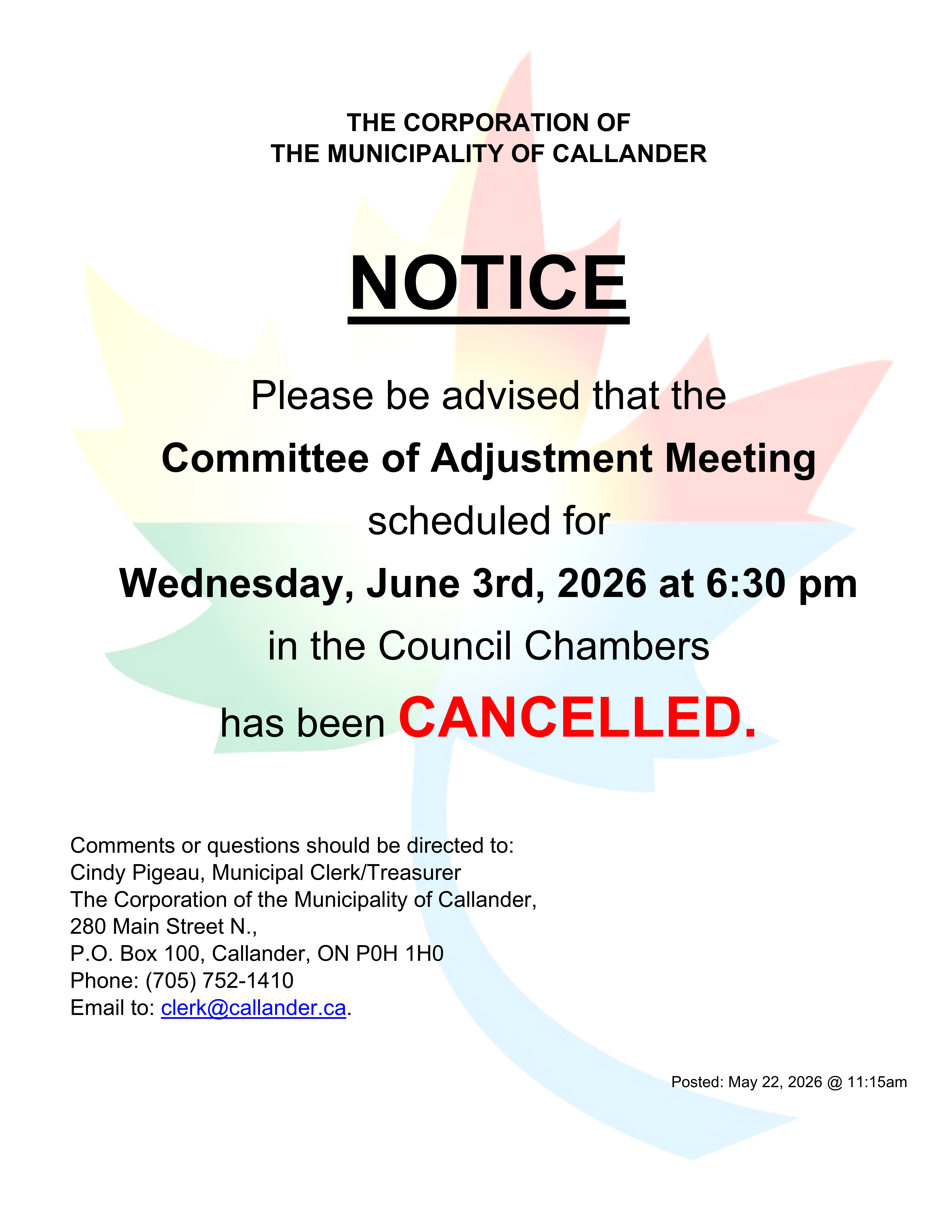 THE CORPORATION OF
THE MUNICIPALITY OF CALLANDER

NOTICE

Please be advised that the
Committee of Adjustment Meeting
scheduled for
Wednesday, June 3rd, 2026 at 6:30 pm
in the Council Chambers
has been CANCELLED.

Comments or questions should be directed to:
Cindy Pigeau, Municipal Clerk/Treasurer
The Corporation of the Municipality of Callander,
280 Main Street N.,
P.O. Box 100, Callander, ON P0H 1H0
Phone: (705) 752-1410
Email to: clerk@callander.ca.

Posted: May 22, 2026 @ 11:15am